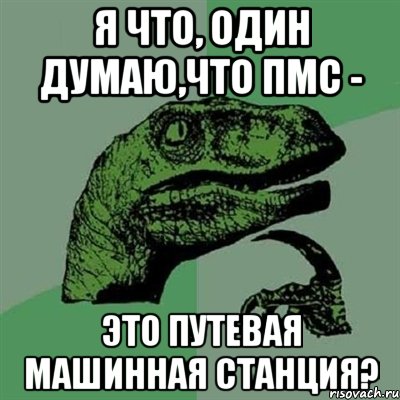 Я ЧТО, ОДИН ДУМАЮ,ЧТО ПМС -

ЭТО ПУТЕВАЯ МАШИННАЯ СТАНЦИЯ?

risovach.ru